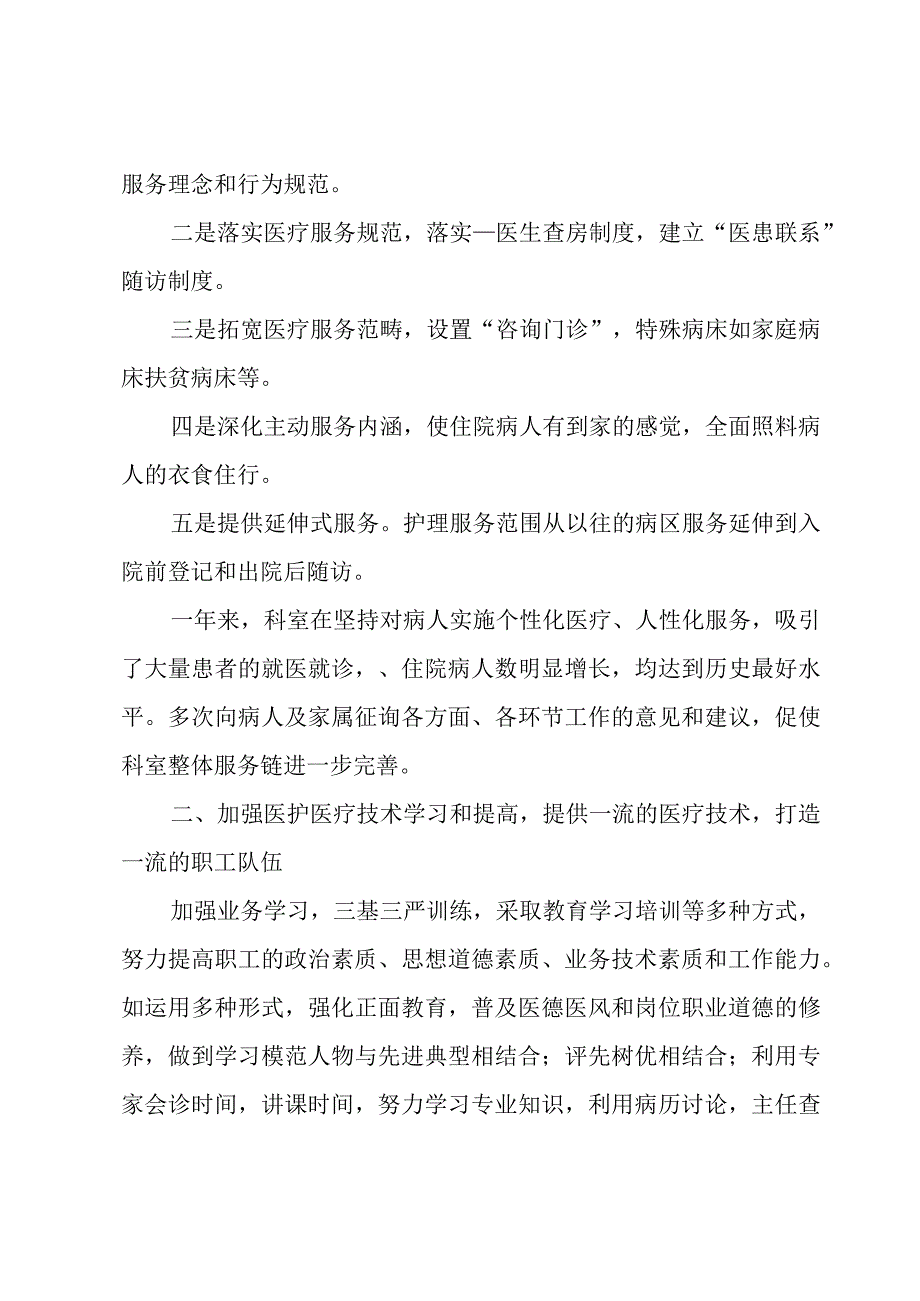 服务理念和行为规范。

二是落实医疗服务规范，落实—医生查房制度，建立“医患联系”随访制度。

三是拓宽医疗服务范畴，设置“咨询门诊”，特殊病床如家庭病床扶贫病床等。

四是深化主动服务内涵，使住院病人有到家的感觉，全面照料病人的衣食住行。

五是提供延伸式服务。护理服务范围从以往的病区服务延伸到入院前登记和出院后随访。

一年来，科室在坚持对病人实施个性化医疗、人性化服务，吸引了大量患者的就医就诊，、住院病人数明显增长，均达到历史最好水平。多次向病人及家属征询各方面、各环节工作的意见和建议，促使科室整体服务链进一步完善。

二、加强医护医疗技术学习和提高，提供一流的医疗技术，打造一流的职工队伍

加强业务学习，三基三严训练，采取教育学习培训等多种方式，努力提高职工的政治素质、思想道德素质、业务技术素质和工作能力。如运用多种形式，强化正面教育，普及医德医风和岗位职业道德的修养，做到学习模范人物与先进典型相结合；评先树优相结合；利用专家会诊时间，讲课时间，努力学习专业知识，利用病历讨论，主任查